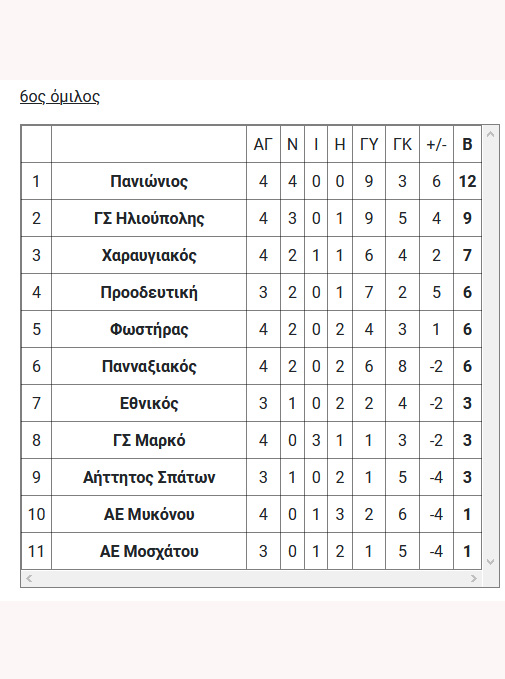 6ος όμιλος

| | | ΑΓ | Ν | Ι | Η | ΓΥ | ΓΚ | +/- | Β |
|---|---|---|---|---|---|---|---|---|---|
| 1 | Πανιώνιος | 4 | 4 | 0 | 0 | 9 | 3 | 6 | 12 |
| 2 | ΓΣ Ηλιούπολης | 4 | 3 | 0 | 1 | 9 | 5 | 4 | 9 |
| 3 | Χαραυγιακός | 4 | 2 | 1 | 1 | 6 | 4 | 2 | 7 |
| 4 | Προοδευτική | 3 | 2 | 0 | 1 | 7 | 2 | 5 | 6 |
| 5 | Φωστήρας | 4 | 2 | 0 | 2 | 4 | 3 | 1 | 6 |
| 6 | Πανναξιακός | 4 | 2 | 0 | 2 | 6 | 8 | -2 | 6 |
| 7 | Εθνικός | 3 | 1 | 0 | 2 | 2 | 4 | -2 | 3 |
| 8 | ΓΣ Μαρκό | 4 | 0 | 3 | 1 | 1 | 3 | -2 | 3 |
| 9 | Αήττητος Σπάτων | 3 | 1 | 0 | 2 | 1 | 5 | -4 | 3 |
| 10 | ΑΕ Μυκόνου | 4 | 0 | 1 | 3 | 2 | 6 | -4 | 1 |
| 11 | ΑΕ Μοσχάτου | 3 | 0 | 1 | 2 | 1 | 5 | -4 | 1 |